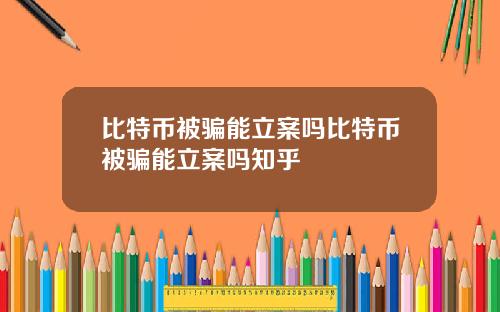 比特币被骗能立案吗比特币被骗能立案吗知乎